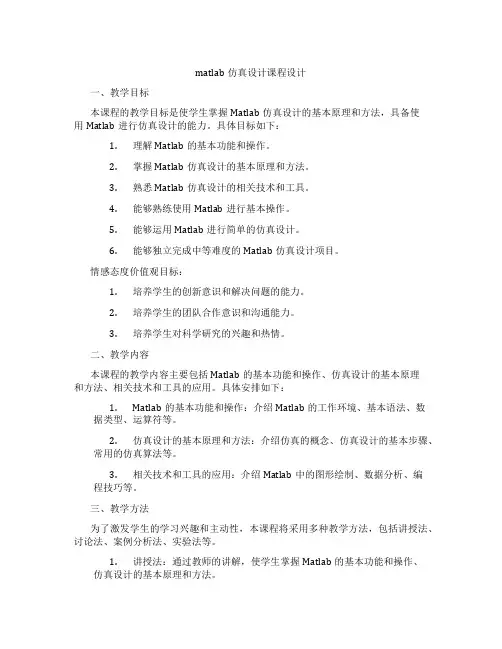 matlab 仿真设计课程设计

一、教学目标

本课程的教学目标是使学生掌握 Matlab 仿真设计的基本原理和方法，具备使用 Matlab 进行仿真设计的能力。具体目标如下：

1. 理解 Matlab 的基本功能和操作。

2. 掌握 Matlab 仿真设计的基本原理和方法。

3. 熟悉 Matlab 仿真设计的相关技术和工具。

4. 能够熟练使用 Matlab 进行基本操作。

5. 能够运用 Matlab 进行简单的仿真设计。

6. 能够独立完成中等难度的 Matlab 仿真设计项目。

情感态度价值观目标：

1. 培养学生的创新意识和解决问题的能力。

2. 培养学生的团队合作意识和沟通能力。

3. 培养学生对科学研究的兴趣和热情。

二、教学内容

本课程的教学内容主要包括 Matlab 的基本功能和操作、仿真设计的基本原理和方法、相关技术和工具的应用。具体安排如下：

1. Matlab 的基本功能和操作：介绍 Matlab 的工作环境、基本语法、数据类型、运算符等。

2. 仿真设计的基本原理和方法：介绍仿真的概念、仿真设计的基本步骤、常用的仿真算法等。

3. 相关技术和工具的应用：介绍 Matlab 中的图形绘制、数据分析、编程技巧等。

三、教学方法

为了激发学生的学习兴趣和主动性，本课程将采用多种教学方法，包括讲授法、讨论法、案例分析法、实验法等。

1. 讲授法：通过教师的讲解，使学生掌握 Matlab 的基本功能和操作、仿真设计的基本原理和方法。